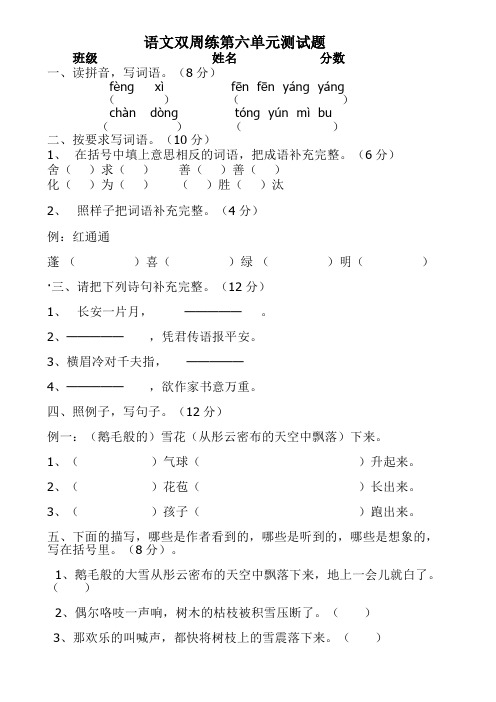 语文双周练第六单元测试题

班级　　　　　　姓名　　　　　　分数

一、读拼音，写词语。（8 分）

fèng　xì　　　　fēn fēn yáng yáng

（　　　）　　　（　　　　　）

chàn　dòng　　　tóng yún mì bu

（　　　）　　　（　　　　　）

二、按要求写词语。（10 分）

1、 在括号中填上意思相反的词语，把成语补充完整。（6 分）

舍（ ）求（ ）　善（ ）善（ ）

化（ ）为（ ）　（ ）胜（ ）汰

2、 照样子把词语补充完整。（4 分）

例：红通通

蓬（　　）喜（　　）绿（　　）明（　　）

·三、请把下列诗句补充完整。（12 分）

1、 长安一片月，　————　。

2、————　，凭君传语报平安。

3、横眉冷对千夫指，　————

4、————　，欲作家书意万重。

四、照例子，写句子。（12 分）

例一：（鹅毛般的）雪花（从彤云密布的天空中飘落）下来。

1、（　　　）气球（　　　　　　）升起来。

2、（　　　）花苞（　　　　　　）长出来。

3、（　　　）孩子（　　　　　　）跑出来。

五、下面的描写，哪些是作者看到的，哪些是听到的，哪些是想象的，写在括号里。（8 分）。

1、鹅毛般的大雪从彤云密布的天空中飘落下来，地上一会儿就白了。（　）

2、偶尔咯吱一声响，树木的枯枝被积雪压断了。（　）

3、那欢乐的叫喊声，都快将树枝上的雪震落下来。（　）